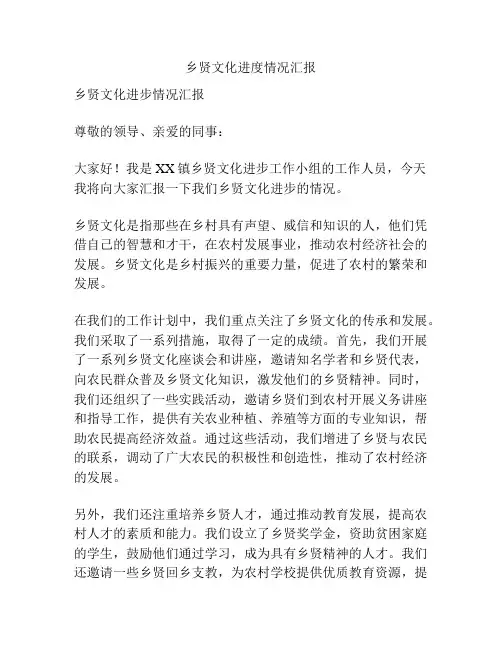 乡贤文化进度情况汇报

乡贤文化进步情况汇报

尊敬的领导、亲爱的同事：

大家好！我是XX镇乡贤文化进步工作小组的工作人员，今天我将向大家汇报一下我们乡贤文化进步的情况。

乡贤文化是指那些在乡村具有声望、威信和知识的人，他们凭借自己的智慧和才干，在农村发展事业，推动农村经济社会的发展。乡贤文化是乡村振兴的重要力量，促进了农村的繁荣和发展。

在我们的工作计划中，我们重点关注了乡贤文化的传承和发展。我们采取了一系列措施，取得了一定的成绩。首先，我们开展了一系列乡贤文化座谈会和讲座，邀请知名学者和乡贤代表，向农民群众普及乡贤文化知识，激发他们的乡贤精神。同时，我们还组织了一些实践活动，邀请乡贤们到农村开展义务讲座和指导工作，提供有关农业种植、养殖等方面的专业知识，帮助农民提高经济效益。通过这些活动，我们增进了乡贤与农民的联系，调动了广大农民的积极性和创造性，推动了农村经济的发展。

另外，我们还注重培养乡贤人才，通过推动教育发展，提高农村人才的素质和能力。我们设立了乡贤奖学金，资助贫困家庭的学生，鼓励他们通过学习，成为具有乡贤精神的人才。我们还邀请一些乡贤回乡支教，为农村学校提供优质教育资源，提